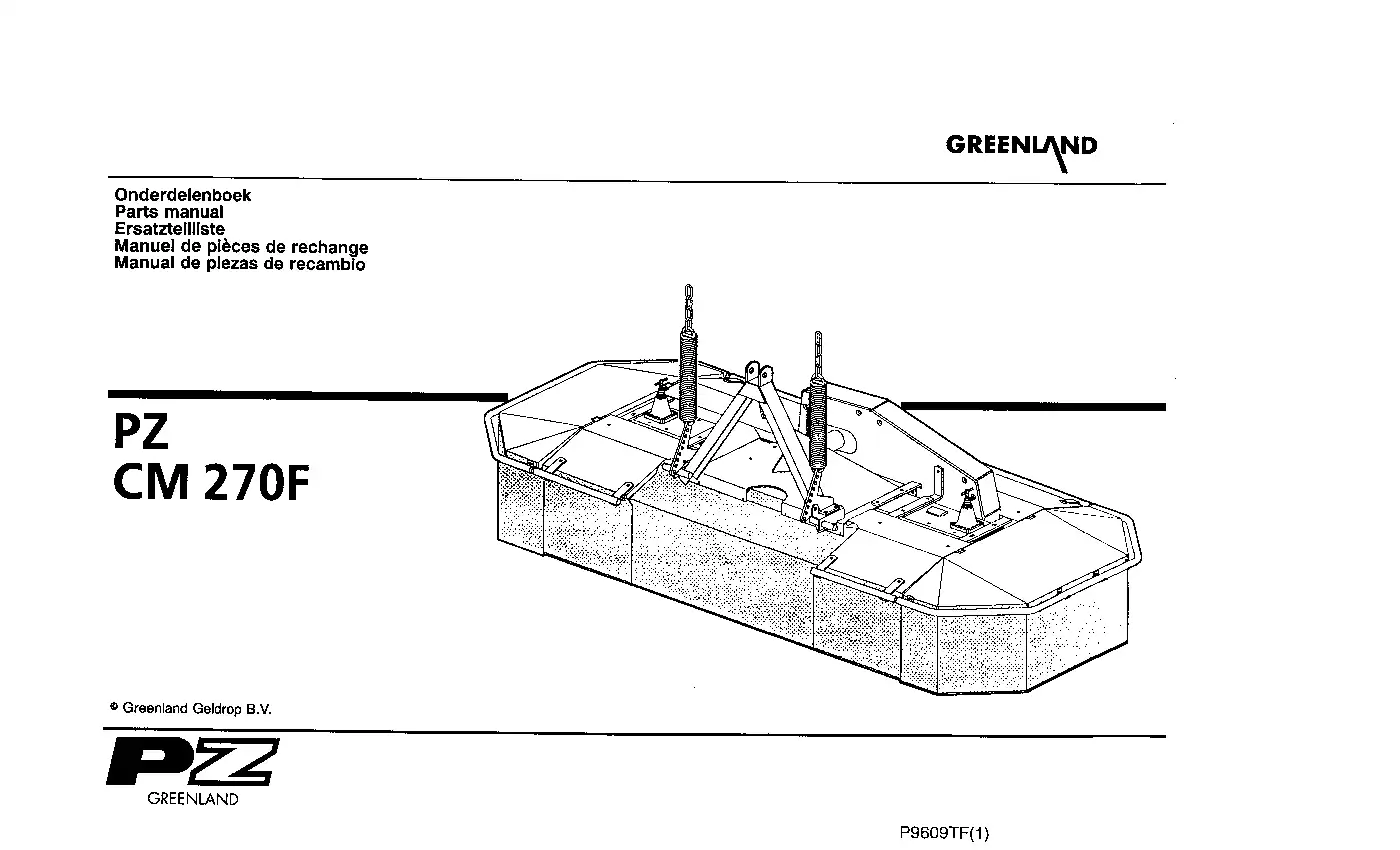 GREENLAND

Onderdelenboek
Parts manual
Ersatzteilliste
Manuel de pièces de rechange
Manual de piezas de recambio

PZ
CM 270F

© Greenland Geldrop B.V.

PZ
GREENLAND

P9609TF(1)